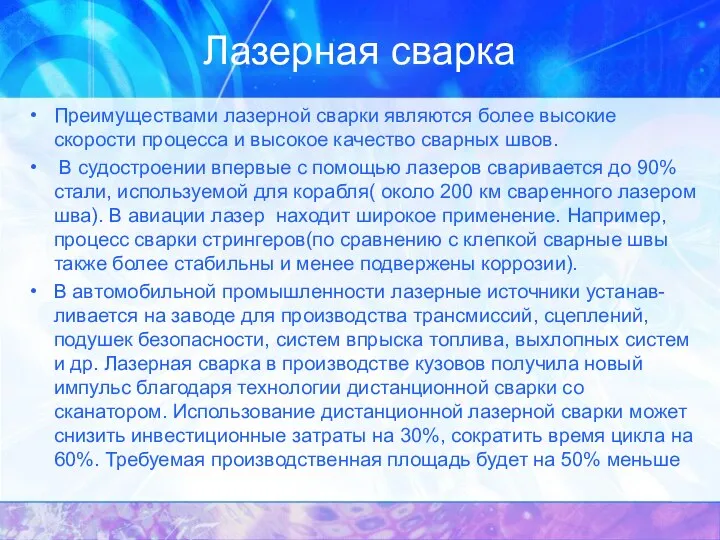 Лазерная сварка

• Преимуществами лазерной сварки являются более высокие скорости процесса и высокое качество сварных швов.

• В судостроении впервые с помощью лазеров сваривается до 90% стали, используемой для корабля( около 200 км сваренного лазером шва). В авиации лазер находит широкое применение. Например, процесс сварки стрингеров(по сравнению с клепкой сварные швы также более стабильны и менее подвержены коррозии).

• В автомобильной промышленности лазерные источники устанавливается на заводе для производства трансмиссий, сцеплений, подушек безопасности, систем впрыска топлива, выхлопных систем и др. Лазерная сварка в производстве кузовов получила новый импульс благодаря технологии дистанционной сварки со сканатором. Использование дистанционной лазерной сварки может снизить инвестиционные затраты на 30%, сократить время цикла на 60%. Требуемая производственная площадь будет на 50% меньше